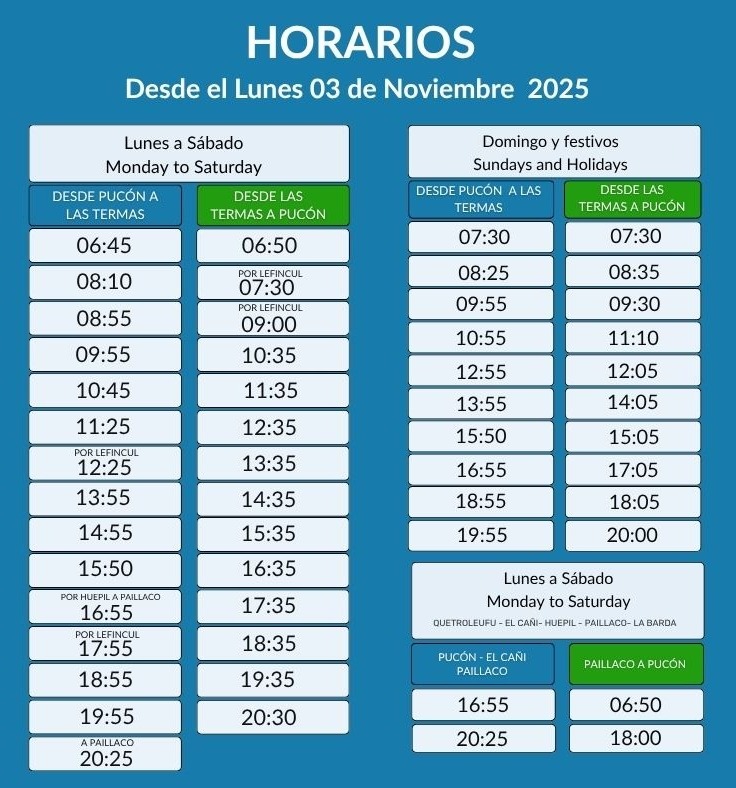 HORARIOS
Desde el Lunes 03 de Noviembre 2025

Lunes a Sábado
Monday to Saturday

| DESDE PUCÓN A LAS TERMAS | DESDE LAS TERMAS A PUCÓN |
|---|---|
| 06:45 | 06:50 |
| 08:10 | POR LEFINCUL 07:30 |
| 08:55 | POR LEFINCUL 09:00 |
| 09:55 | 10:35 |
| 10:45 | 11:35 |
| 11:25 | 12:35 |
| POR LEFINCUL 12:25 | 13:35 |
| 13:55 | 14:35 |
| 14:55 | 15:35 |
| 15:50 | 16:35 |
| POR HUEPIL A PAILLACO 16:55 | 17:35 |
| POR LEFINCUL 17:55 | 18:35 |
| 18:55 | 19:35 |
| 19:55 | 20:30 |
| A PAILLACO 20:25 | |

Domingo y festivos
Sundays and Holidays

| DESDE PUCÓN A LAS TERMAS | DESDE LAS TERMAS A PUCÓN |
|---|---|
| 07:30 | 07:30 |
| 08:25 | 08:35 |
| 09:55 | 09:30 |
| 10:55 | 11:10 |
| 12:55 | 12:05 |
| 13:55 | 14:05 |
| 15:50 | 15:05 |
| 16:55 | 17:05 |
| 18:55 | 18:05 |
| 19:55 | 20:00 |

Lunes a Sábado
Monday to Saturday
QUETROLEUFU - EL CAÑI- HUEPIL - PAILLACO- LA BARDA

| PUCÓN - EL CAÑI PAILLACO | PAILLACO A PUCÓN |
|---|---|
| 16:55 | 06:50 |
| 20:25 | 18:00 |